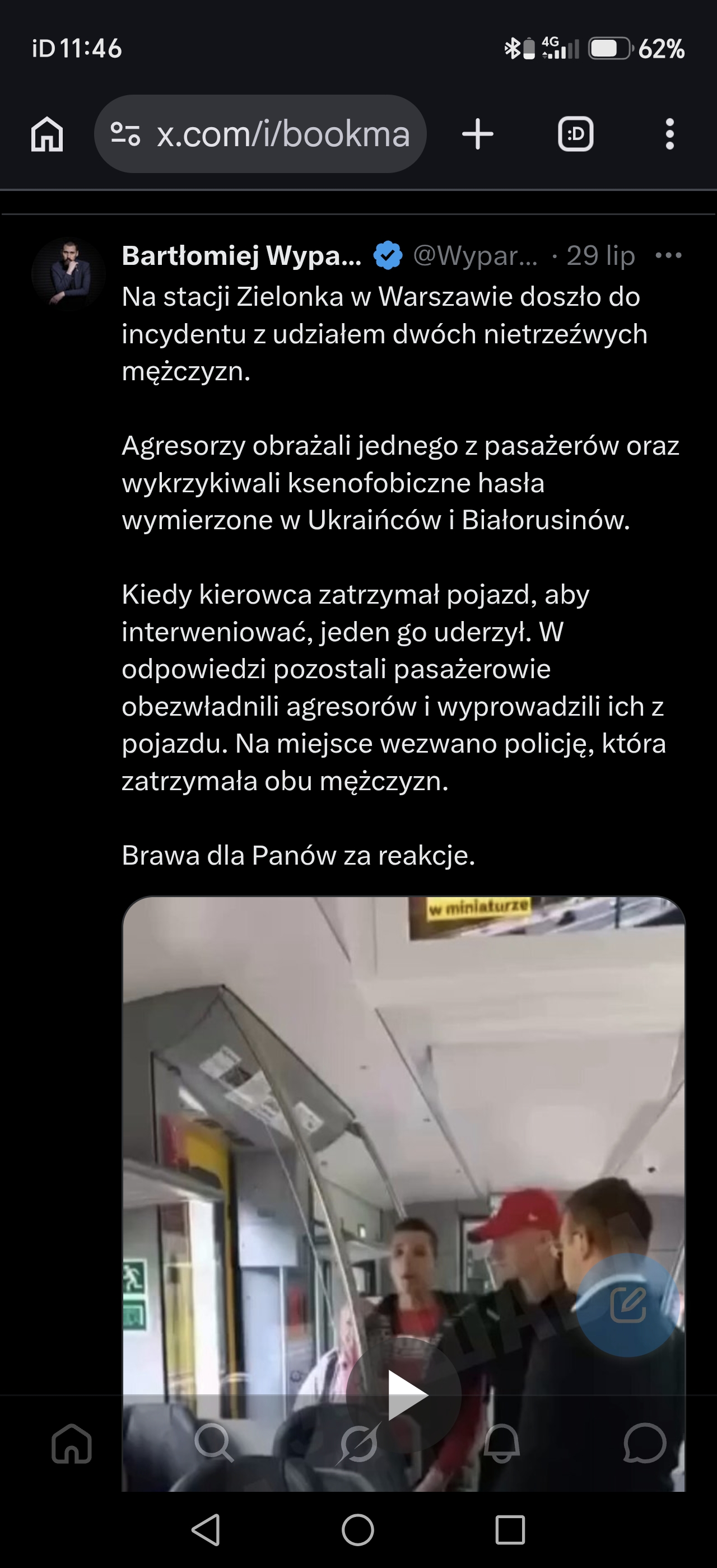 iD 11:46

4G 62%

x.com/i/bookma

:D

Bartłomiej Wypa... @Wypar... · 29 lip

Na stacji Zielonka w Warszawie doszło do incydentu z udziałem dwóch nietrzeźwych mężczyzn.

Agresorzy obrażali jednego z pasażerów oraz wykrzykiwali ksenofobiczne hasła wymierzone w Ukraińców i Białorusinów.

Kiedy kierowca zatrzymał pojazd, aby interweniować, jeden go uderzył. W odpowiedzi pozostali pasażerowie obezwładnili agresorów i wyprowadzili ich z pojazdu. Na miejsce wezwano policję, która zatrzymała obu mężczyzn.

Brawa dla Panów za reakcje.

w miniaturze